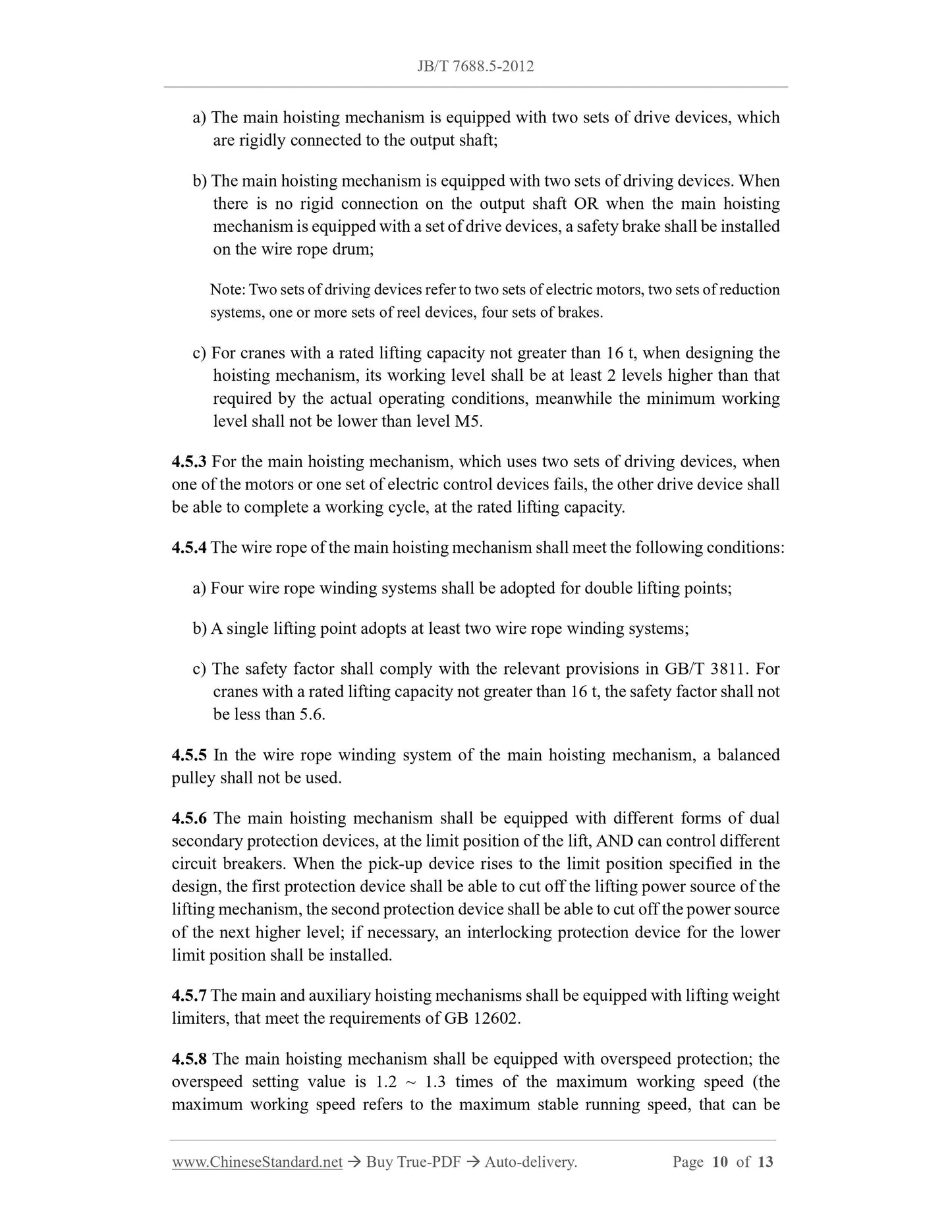 JB/T 7688.5-2012

a) The main hoisting mechanism is equipped with two sets of drive devices, which are rigidly connected to the output shaft;

b) The main hoisting mechanism is equipped with two sets of driving devices. When there is no rigid connection on the output shaft OR when the main hoisting mechanism is equipped with a set of drive devices, a safety brake shall be installed on the wire rope drum;

Note: Two sets of driving devices refer to two sets of electric motors, two sets of reduction systems, one or more sets of reel devices, four sets of brakes.

c) For cranes with a rated lifting capacity not greater than 16 t, when designing the hoisting mechanism, its working level shall be at least 2 levels higher than that required by the actual operating conditions, meanwhile the minimum working level shall not be lower than level M5.

4.5.3 For the main hoisting mechanism, which uses two sets of driving devices, when one of the motors or one set of electric control devices fails, the other drive device shall be able to complete a working cycle, at the rated lifting capacity.

4.5.4 The wire rope of the main hoisting mechanism shall meet the following conditions:

a) Four wire rope winding systems shall be adopted for double lifting points;

b) A single lifting point adopts at least two wire rope winding systems;

c) The safety factor shall comply with the relevant provisions in GB/T 3811. For cranes with a rated lifting capacity not greater than 16 t, the safety factor shall not be less than 5.6.

4.5.5 In the wire rope winding system of the main hoisting mechanism, a balanced pulley shall not be used.

4.5.6 The main hoisting mechanism shall be equipped with different forms of dual secondary protection devices, at the limit position of the lift, AND can control different circuit breakers. When the pick-up device rises to the limit position specified in the design, the first protection device shall be able to cut off the lifting power source of the lifting mechanism, the second protection device shall be able to cut off the power source of the next higher level; if necessary, an interlocking protection device for the lower limit position shall be installed.

4.5.7 The main and auxiliary hoisting mechanisms shall be equipped with lifting weight limiters, that meet the requirements of GB 12602.

4.5.8 The main hoisting mechanism shall be equipped with overspeed protection; the overspeed setting value is 1.2 ~ 1.3 times of the maximum working speed (the maximum working speed refers to the maximum stable running speed, that can be

www.ChineseStandard.net → Buy True-PDF → Auto-delivery. Page 10 of 13